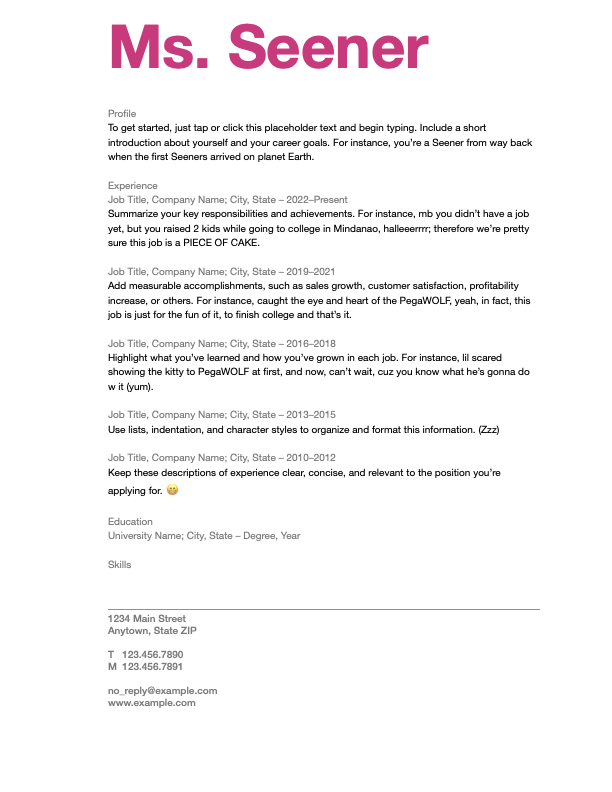 Ms. Seener

Profile

To get started, just tap or click this placeholder text and begin typing. Include a short introduction about yourself and your career goals. For instance, you're a Seener from way back when the first Seeners arrived on planet Earth.

Experience

Job Title, Company Name; City, State – 2022–Present

Summarize your key responsibilities and achievements. For instance, mb you didn't have a job yet, but you raised 2 kids while going to college in Mindanao, halleeerrrr; therefore we're pretty sure this job is a PIECE OF CAKE.

Job Title, Company Name; City, State – 2019–2021

Add measurable accomplishments, such as sales growth, customer satisfaction, profitability increase, or others. For instance, caught the eye and heart of the PegaWOLF, yeah, in fact, this job is just for the fun of it, to finish college and that's it.

Job Title, Company Name; City, State – 2016–2018

Highlight what you've learned and how you've grown in each job. For instance, lil scared showing the kitty to PegaWOLF at first, and now, can't wait, cuz you know what he's gonna do w it (yum).

Job Title, Company Name; City, State – 2013–2015

Use lists, indentation, and character styles to organize and format this information. (Zzz)

Job Title, Company Name; City, State – 2010–2012

Keep these descriptions of experience clear, concise, and relevant to the position you're applying for. 😬

Education

University Name; City, State – Degree, Year

Skills

1234 Main Street
Anytown, State ZIP

T 123.456.7890
M 123.456.7891

no_reply@example.com
www.example.com